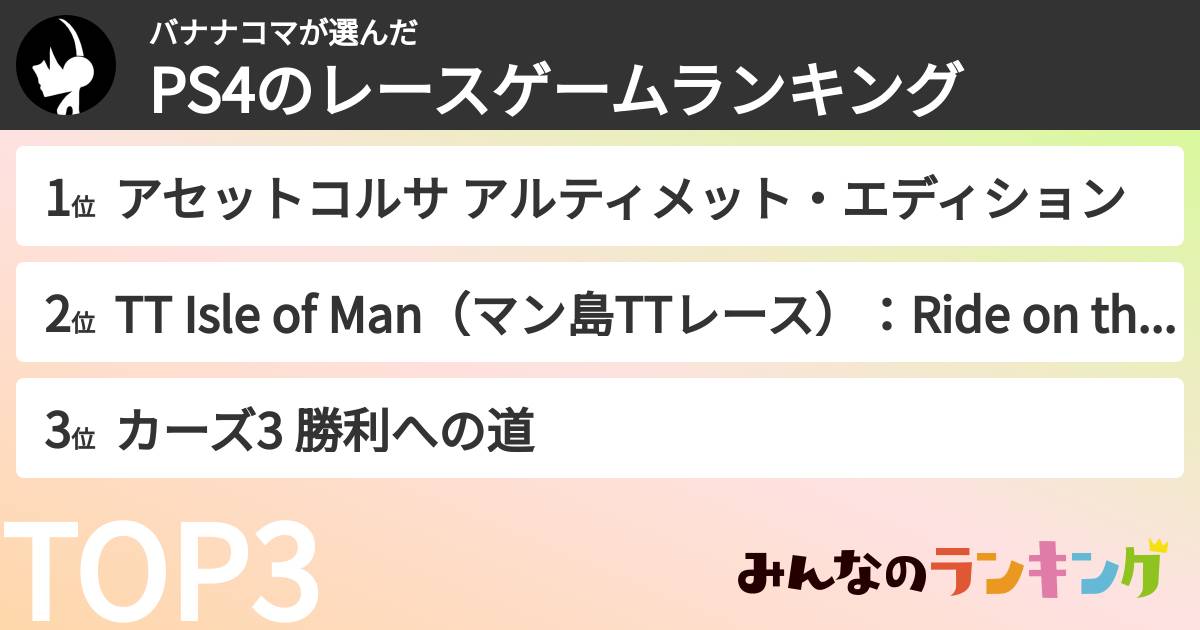 バナナコマが選んだ
PS4のレースゲームランキング

1位 アセットコルサ アルティメット・エディション

2位 TT Isle of Man（マン島TTレース）：Ride on th...

3位 カーズ3 勝利への道

TOP3

みんなのランキング